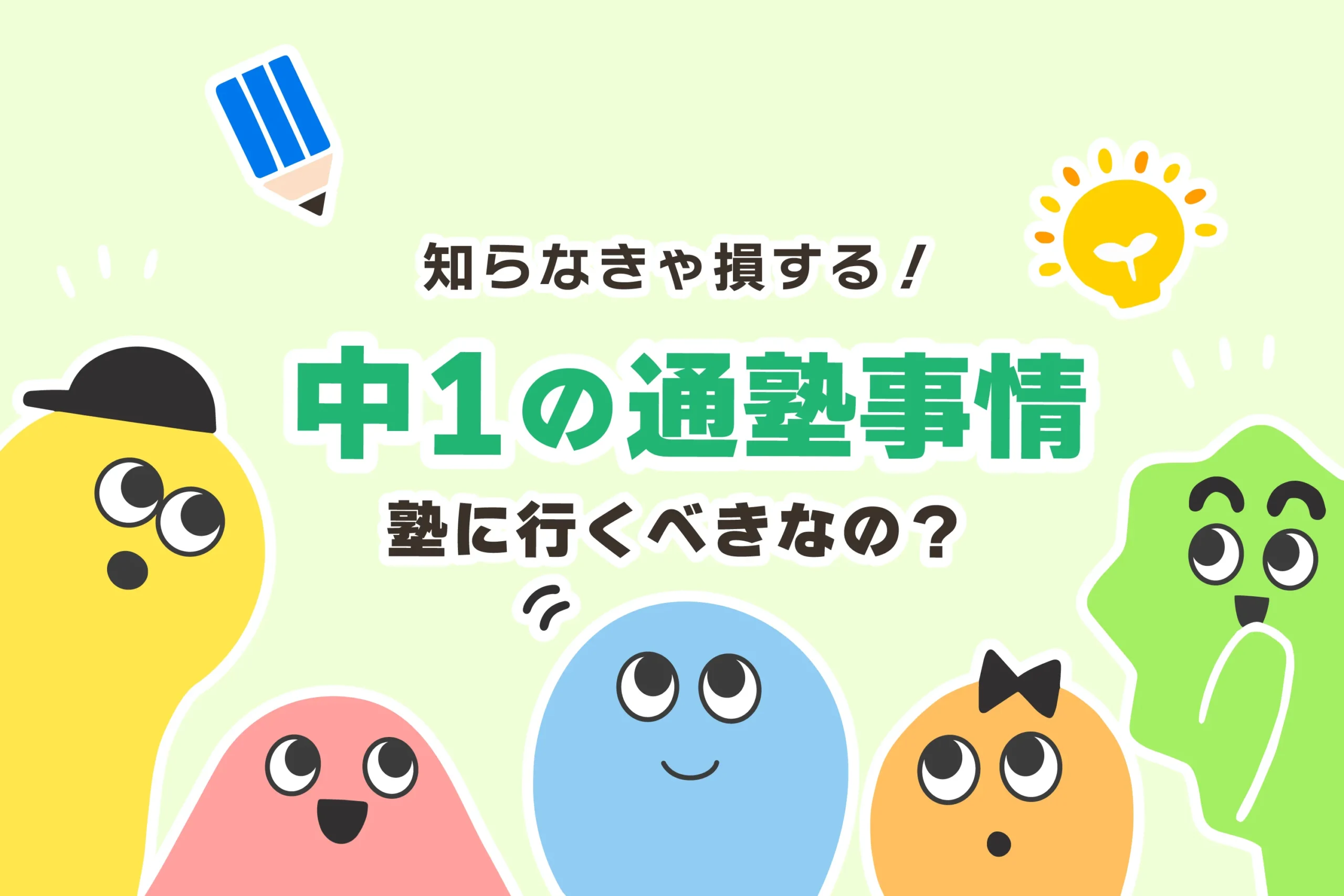 知らなきゃ損する！

中1の通塾事情

塾に行くべきなの？